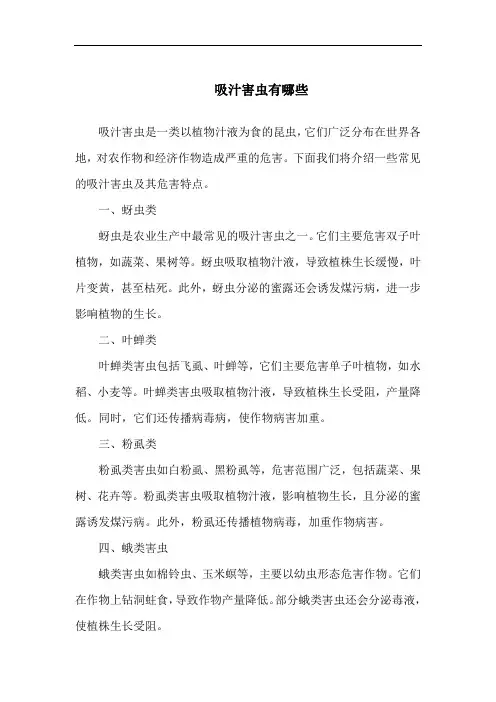 吸汁害虫有哪些

吸汁害虫是一类以植物汁液为食的昆虫，它们广泛分布在世界各地，对农作物和经济作物造成严重的危害。下面我们将介绍一些常见的吸汁害虫及其危害特点。

一、蚜虫类

蚜虫是农业生产中最常见的吸汁害虫之一。它们主要危害双子叶植物，如蔬菜、果树等。蚜虫吸取植物汁液，导致植株生长缓慢，叶片变黄，甚至枯死。此外，蚜虫分泌的蜜露还会诱发煤污病，进一步影响植物的生长。

二、叶蝉类

叶蝉类害虫包括飞虱、叶蝉等，它们主要危害单子叶植物，如水稻、小麦等。叶蝉类害虫吸取植物汁液，导致植株生长受阻，产量降低。同时，它们还传播病毒病，使作物病害加重。

三、粉虱类

粉虱类害虫如白粉虱、黑粉虱等，危害范围广泛，包括蔬菜、果树、花卉等。粉虱类害虫吸取植物汁液，影响植物生长，且分泌的蜜露诱发煤污病。此外，粉虱还传播植物病毒，加重作物病害。

四、蛾类害虫

蛾类害虫如棉铃虫、玉米螟等，主要以幼虫形态危害作物。它们在作物上钻洞蛀食，导致作物产量降低。部分蛾类害虫还会分泌毒液，使植株生长受阻。